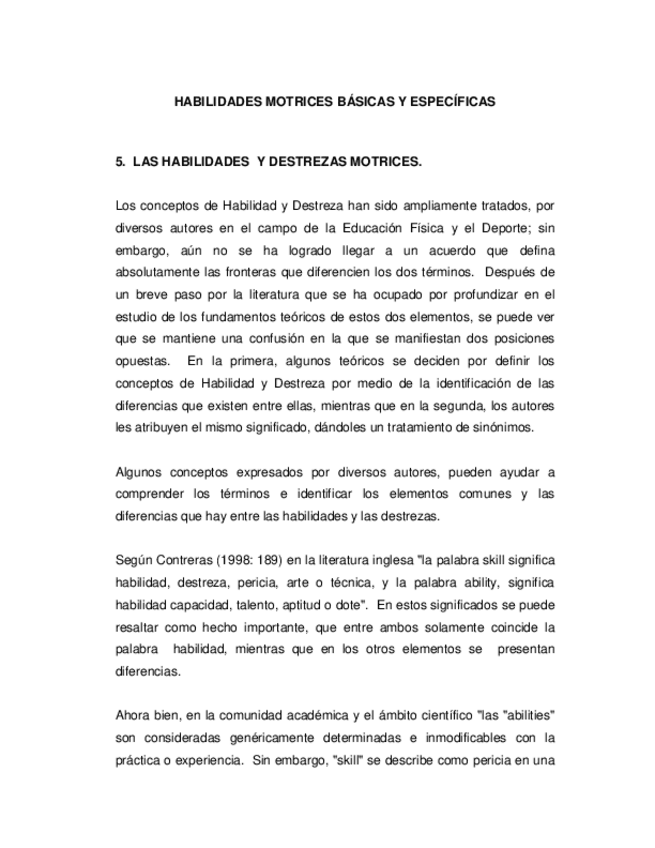 HABILIDADES MOTRICES BÁSICAS Y ESPECÍFICAS

5. LAS HABILIDADES Y DESTREZAS MOTRICES.

Los conceptos de Habilidad y Destreza han sido ampliamente tratados, por diversos autores en el campo de la Educación Física y el Deporte; sin embargo, aún no se ha logrado llegar a un acuerdo que defina absolutamente las fronteras que diferencien los dos términos. Después de un breve paso por la literatura que se ha ocupado por profundizar en el estudio de los fundamentos teóricos de estos dos elementos, se puede ver que se mantiene una confusión en la que se manifiestan dos posiciones opuestas. En la primera, algunos teóricos se deciden por definir los conceptos de Habilidad y Destreza por medio de la identificación de las diferencias que existen entre ellas, mientras que en la segunda, los autores les atribuyen el mismo significado, dándoles un tratamiento de sinónimos.

Algunos conceptos expresados por diversos autores, pueden ayudar a comprender los términos e identificar los elementos comunes y las diferencias que hay entre las habilidades y las destrezas.

Según Contreras (1998: 189) en la literatura inglesa "la palabra skill significa habilidad, destreza, pericia, arte o técnica, y la palabra ability, significa habilidad capacidad, talento, aptitud o dote". En estos significados se puede resaltar como hecho importante, que entre ambos solamente coincide la palabra habilidad, mientras que en los otros elementos se presentan diferencias.

Ahora bien, en la comunidad académica y el ámbito científico "las "abilities" son consideradas genéricamente determinadas e inmodificables con la práctica o experiencia. Sin embargo, "skill" se describe como pericia en una